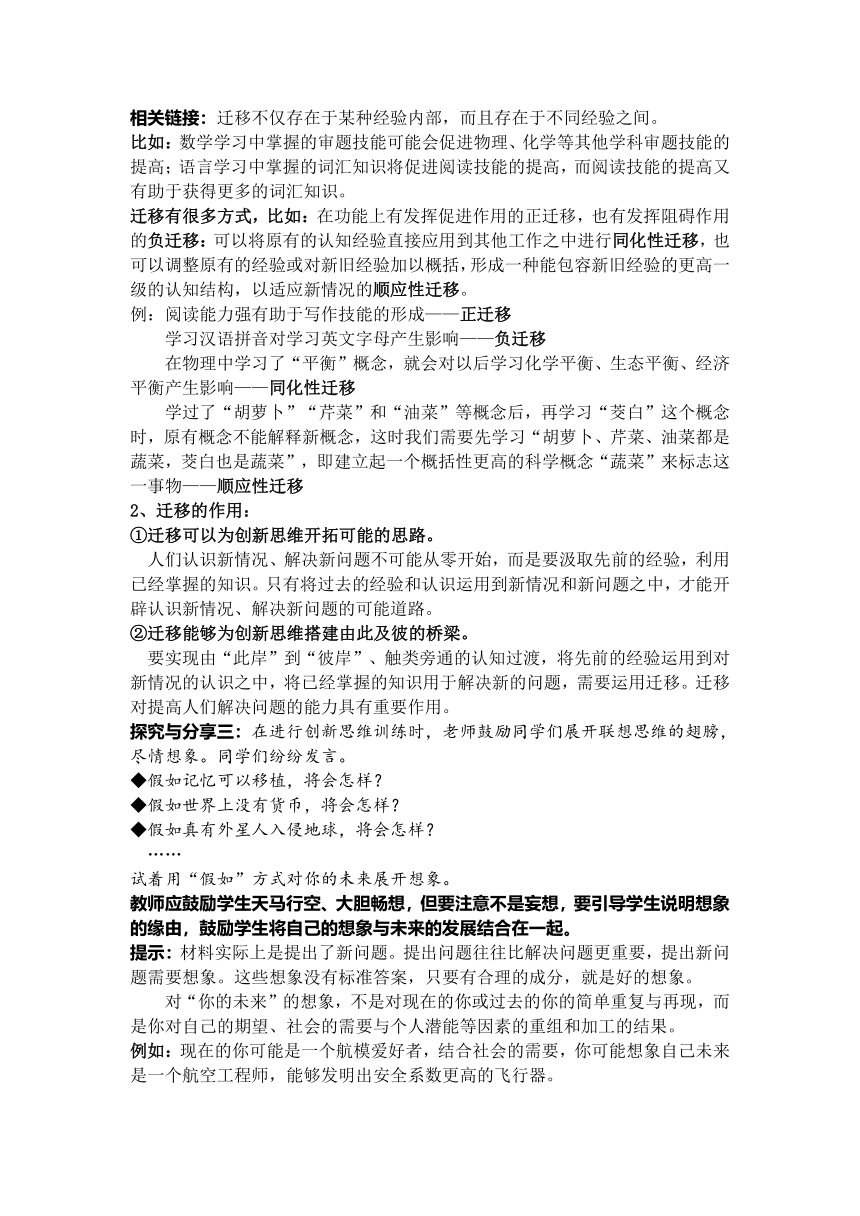 相关链接：迁移不仅存在于某种经验内部，而且存在于不同经验之间。
比如：数学学习中掌握的审题技能可能会促进物理、化学等其他学科审题技能的提高；语言学习中掌握的词汇知识将促进阅读技能的提高，而阅读技能的提高又有助于获得更多的词汇知识。
迁移有很多方式，比如：在功能上有发挥促进作用的正迁移，也有发挥阻碍作用的负迁移：可以将原有的认知经验直接应用到其他工作之中进行同化性迁移，也可以调整原有的经验或对新旧经验加以概括，形成一种能包容新旧经验的更高一级的认知结构，以适应新情况的顺应性迁移。
例：阅读能力强有助于写作技能的形成——正迁移
学习汉语拼音对学习英文字母产生影响——负迁移
在物理中学习了“平衡”概念，就会对以后学习化学平衡、生态平衡、经济平衡产生影响——同化性迁移
学过了“胡萝卜”“芹菜”和“油菜”等概念后，再学习“茭白”这个概念时，原有概念不能解释新概念，这时我们需要先学习“胡萝卜、芹菜、油菜都是蔬菜，茭白也是蔬菜”，即建立起一个概括性更高的科学概念“蔬菜”来标志这一事物——顺应性迁移
2、迁移的作用：
①迁移可以为创新思维开拓可能的思路。
人们认识新情况、解决新问题不可能从零开始，而是要汲取先前的经验，利用已经掌握的知识。只有将过去的经验和认识运用到新情况和新问题之中，才能开辟认识新情况、解决新问题的可能道路。
②迁移能够为创新思维搭建由此及彼的桥梁。
要实现由“此岸”到“彼岸”、触类旁通的认知过渡，将先前的经验运用到对新情况的认识之中，将已经掌握的知识用于解决新的问题，需要运用迁移。迁移对提高人们解决问题的能力具有重要作用。
探究与分享三：在进行创新思维训练时，老师鼓励同学们展开联想思维的翅膀，尽情想象。同学们纷纷发言。
◆假如记忆可以移植，将会怎样？
◆假如世界上没有货币，将会怎样？
◆假如真有外星人入侵地球，将会怎样？
……
试着用“假如”方式对你的未来展开想象。
教师应鼓励学生天马行空、大胆畅想，但要注意不是妄想，要引导学生说明想象的缘由，鼓励学生将自己的想象与未来的发展结合在一起。
提示：材料实际上是提出了新问题。提出问题往往比解决问题更重要，提出新问题需要想象。这些想象没有标准答案，只要有合理的成分，就是好的想象。
对“你的未来”的想象，不是对现在的你或过去的你的简单重复与再现，而是你对自己的期望、社会的需要与个人潜能等因素的重组和加工的结果。
例如：现在的你可能是一个航模爱好者，结合社会的需要，你可能想象自己未来是一个航空工程师，能够发明出安全系数更高的飞行器。